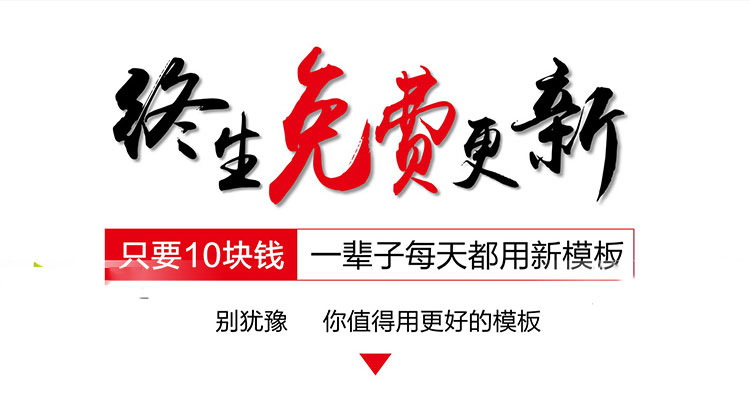 终生免费更新

只要10块钱 一辈子每天都用新模板

别犹豫 你值得用更好的模板